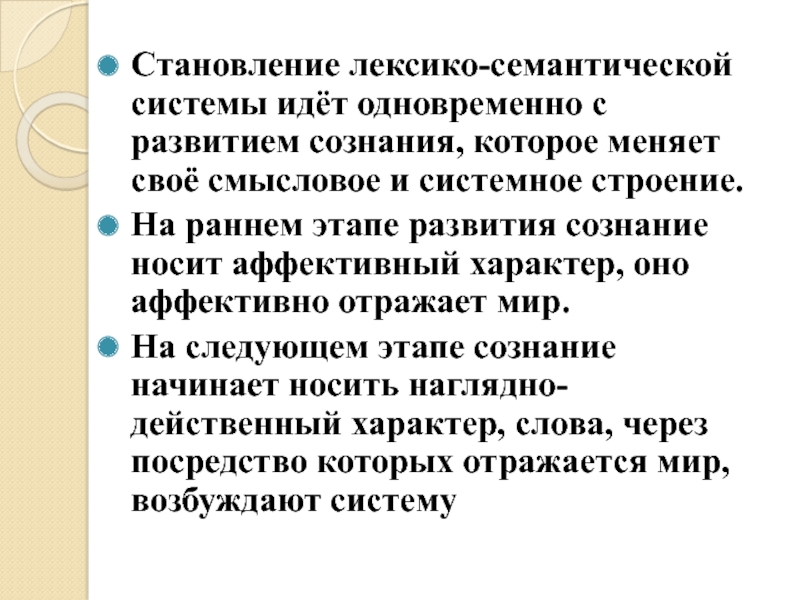 Становление лексико-семантической системы идёт одновременно с развитием сознания, которое меняет своё смысловое и системное строение.

На раннем этапе развития сознание носит аффективный характер, оно аффективно отражает мир.

На следующем этапе сознание начинает носить наглядно-действенный характер, слова, через посредство которых отражается мир, возбуждают систему